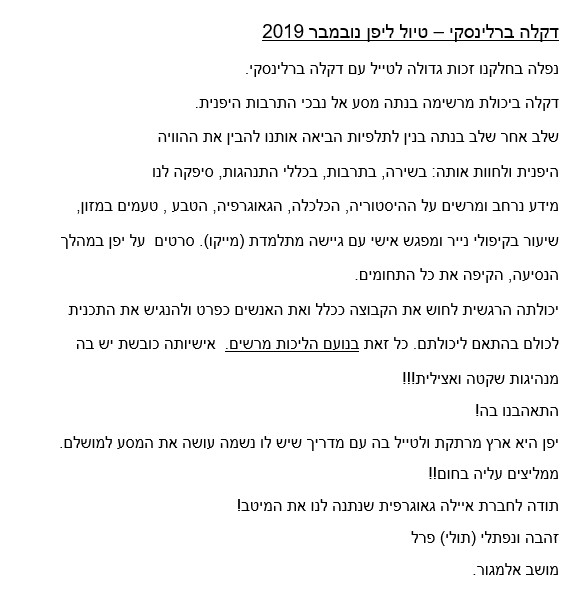 דקלה ברלינסקי – טיול ליפן נובמבר 2019

נפלה בחלקנו זכות גדולה לטייל עם דקלה ברלינסקי.

דקלה ביכולת מרשימה בנתה מסע אל נבכי התרבות היפנית.

שלב אחר שלב בנתה בנין לתלפיות הביאה אותנו להבין את ההוויה היפנית ולחוות אותה: בשירה, בתרבות, בכללי התנהגות, סיפקה לנו מידע נרחב ומרשים על ההיסטוריה, הכלכלה, הגאוגרפיה, הטבע , טעמים במזון, שיעור בקיפולי נייר ומפגש אישי עם גיישה מתלמדת (מייקו). סרטים על יפן במהלך הנסיעה, הקיפה את כל התחומים.

יכולתה הרגשית לחוש את הקבוצה ככלל ואת האנשים כפרט ולהנגיש את התכנית לכולם בהתאם ליכולתם. כל זאת בנועם הליכות מרשים. אישיותה כובשת יש בה מנהיגות שקטה ואצילית!!!

התאהבנו בה!

יפן היא ארץ מרתקת ולטייל בה עם מדריך שיש לו נשמה עושה את המסע למושלם.

ממליצים עליה בחום!!

תודה לחברת איילה גאוגרפית שנתנה לנו את המיטב!

זהבה ונפתלי (תולי) פרל

מושב אלמגור.